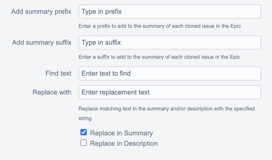 Add summary prefix Type in prefix

Enter a prefix to add to the summary of each cloned issue in the Epic

Add summary suffix Type in suffix

Enter a suffix to add to the summary of each cloned issue in the Epic

Find text Enter text to find

Replace with Enter replacement text

Replace matching text in the summary and/or description with the specified string

Replace in Summary

Replace in Description